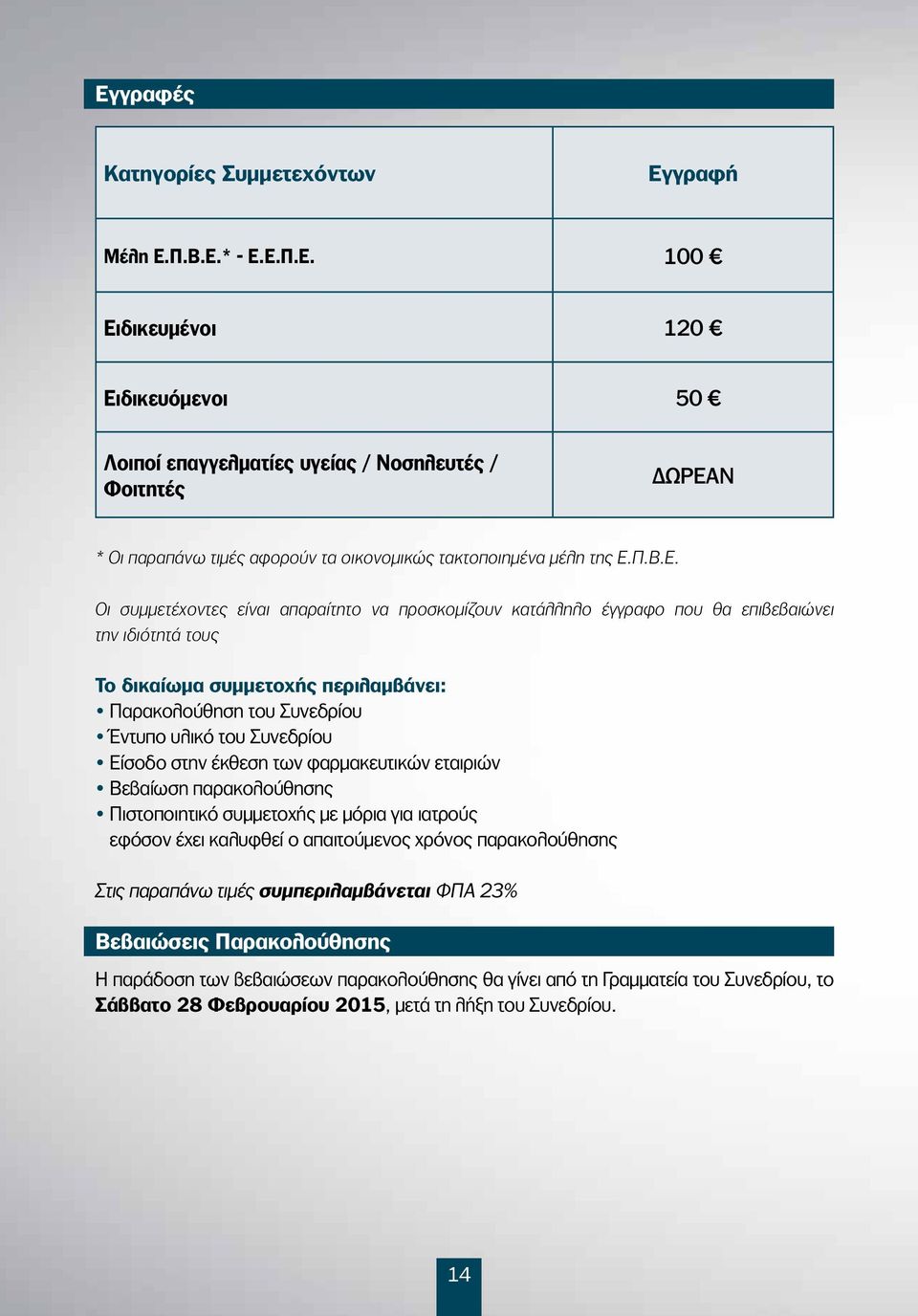 Εγγραφές

| Κατηγορίες Συμμετεχόντων | Εγγραφή |
|---|---|
| Μέλη Ε.Π.Β.Ε.* - Ε.Ε.Π.Ε. | 100 € |
| Ειδικευμένοι | 120 € |
| Ειδικευόμενοι | 50 € |
| Λοιποί επαγγελματίες υγείας / Νοσηλευτές / Φοιτητές | ΔΩΡΕΑΝ |

* Οι παραπάνω τιμές αφορούν τα οικονομικώς τακτοποιημένα μέλη της Ε.Π.Β.Ε.

Οι συμμετέχοντες είναι απαραίτητο να προσκομίζουν κατάλληλο έγγραφο που θα επιβεβαιώνει την ιδιότητά τους

Το δικαίωμα συμμετοχής περιλαμβάνει:
• Παρακολούθηση του Συνεδρίου
• Έντυπο υλικό του Συνεδρίου
• Είσοδο στην έκθεση των φαρμακευτικών εταιριών
• Βεβαίωση παρακολούθησης
• Πιστοποιητικό συμμετοχής με μόρια για ιατρούς εφόσον έχει καλυφθεί ο απαιτούμενος χρόνος παρακολούθησης

Στις παραπάνω τιμές συμπεριλαμβάνεται ΦΠΑ 23%

Βεβαιώσεις Παρακολούθησης

Η παράδοση των βεβαιώσεων παρακολούθησης θα γίνει από τη Γραμματεία του Συνεδρίου, το Σάββατο 28 Φεβρουαρίου 2015, μετά τη λήξη του Συνεδρίου.

14